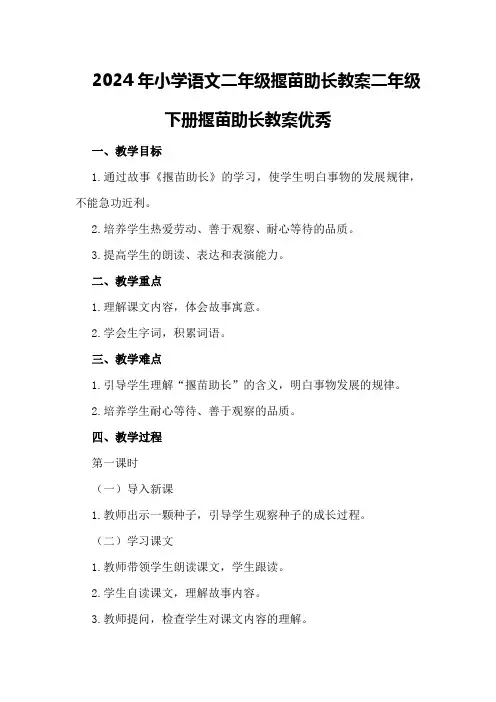 2024年小学语文二年级揠苗助长教案二年级下册揠苗助长教案优秀

一、教学目标

1.通过故事《揠苗助长》的学习，使学生明白事物的发展规律，不能急功近利。

2.培养学生热爱劳动、善于观察、耐心等待的品质。

3.提高学生的朗读、表达和表演能力。

二、教学重点

1.理解课文内容，体会故事寓意。

2.学会生字词，积累词语。

三、教学难点

1.引导学生理解“揠苗助长”的含义，明白事物发展的规律。

2.培养学生耐心等待、善于观察的品质。

四、教学过程

第一课时

（一）导入新课

1.教师出示一颗种子，引导学生观察种子的成长过程。

（二）学习课文

1.教师带领学生朗读课文，学生跟读。

2.学生自读课文，理解故事内容。

3.教师提问，检查学生对课文内容的理解。